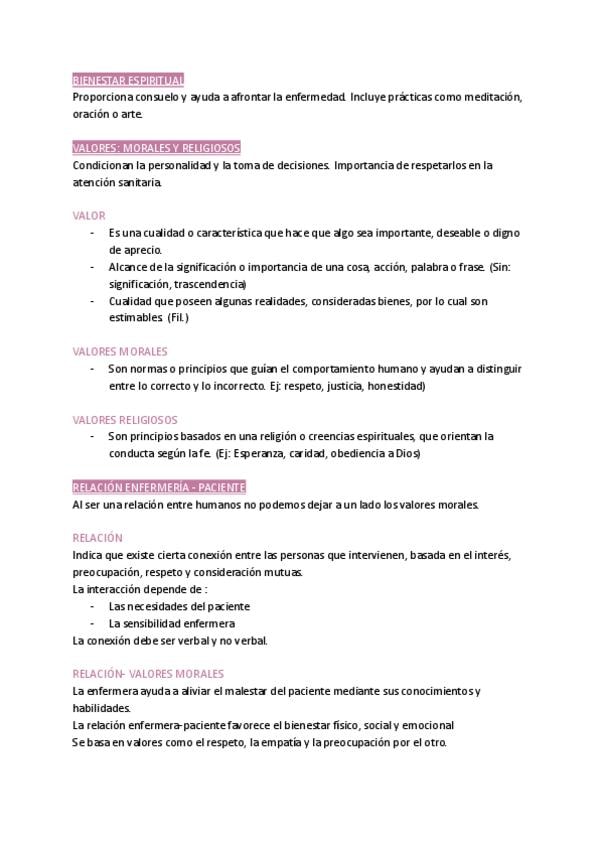 BIENESTAR ESPIRITUAL
Proporciona consuelo y ayuda a afrontar la enfermedad. Incluye prácticas como meditación, oración o arte.

VALORES: MORALES Y RELIGIOSOS
Condicionan la personalidad y la toma de decisiones. Importancia de respetarlos en la atención sanitaria.

VALOR
- Es una cualidad o característica que hace que algo sea importante, deseable o digno de aprecio.
- Alcance de la significación o importancia de una cosa, acción, palabra o frase. (Sin: significación, trascendencia)
- Cualidad que poseen algunas realidades, consideradas bienes, por lo cual son estimables (Fil.)

VALORES MORALES
- Son normas o principios que guían el comportamiento humano y ayudan a distinguir entre lo correcto y lo incorrecto. Ej: respeto, justicia, honestidad)

VALORES RELIGIOSOS
- Son principios basados en una religión o creencias espirituales, que orientan la conducta según la fe. (Ej: Esperanza, caridad, obediencia a Dios)

RELACIÓN ENFERMERÍA - PACIENTE
Al ser una relación entre humanos no podemos dejar a un lado los valores morales.

RELACIÓN
Indica que existe cierta conexión entre las personas que intervienen, basada en el interés, preocupación, respeto y consideración mutuas.
La interacción depende de :
- Las necesidades del paciente
- La sensibilidad enfermera
La conexión debe ser verbal y no verbal.

RELACIÓN- VALORES MORALES
La enfermera ayuda a aliviar el malestar del paciente mediante sus conocimientos y habilidades.
La relación enfermera-paciente favorece el bienestar físico, social y emocional
Se basa en valores como el respeto, la empatía y la preocupación por el otro.